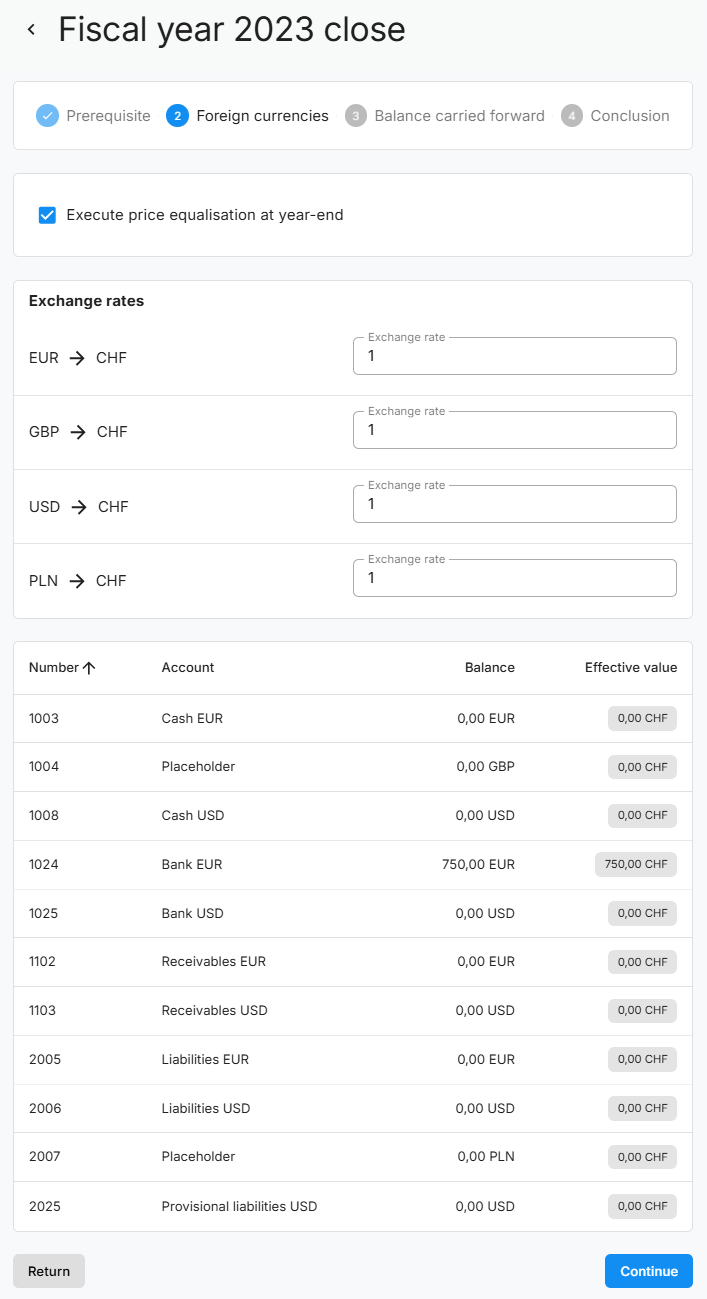 Fiscal year 2023 close

Prerequisite 2 Foreign currencies 3 Balance carried forward 4 Conclusion

Execute price equalisation at year-end

Exchange rates

EUR → CHF Exchange rate 1

GBP → CHF Exchange rate 1

USD → CHF Exchange rate 1

PLN → CHF Exchange rate 1

| Number ↑ | Account | Balance | Effective value |
|---|---|---|---|
| 1003 | Cash EUR | 0,00 EUR | 0,00 CHF |
| 1004 | Placeholder | 0,00 GBP | 0,00 CHF |
| 1008 | Cash USD | 0,00 USD | 0,00 CHF |
| 1024 | Bank EUR | 750,00 EUR | 750,00 CHF |
| 1025 | Bank USD | 0,00 USD | 0,00 CHF |
| 1102 | Receivables EUR | 0,00 EUR | 0,00 CHF |
| 1103 | Receivables USD | 0,00 USD | 0,00 CHF |
| 2005 | Liabilities EUR | 0,00 EUR | 0,00 CHF |
| 2006 | Liabilities USD | 0,00 USD | 0,00 CHF |
| 2007 | Placeholder | 0,00 PLN | 0,00 CHF |
| 2025 | Provisional liabilities USD | 0,00 USD | 0,00 CHF |

Return

Continue